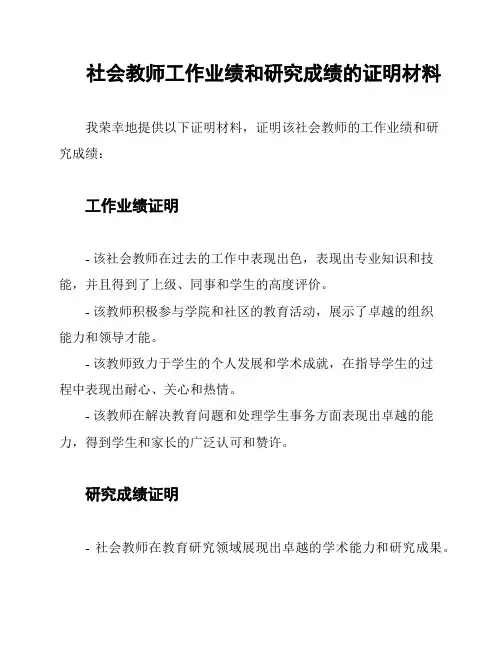 社会教师工作业绩和研究成绩的证明材料

我荣幸地提供以下证明材料，证明该社会教师的工作业绩和研究成绩：

工作业绩证明

- 该社会教师在过去的工作中表现出色，表现出专业知识和技能，并且得到了上级、同事和学生的高度评价。
- 该教师积极参与学院和社区的教育活动，展示了卓越的组织能力和领导才能。
- 该教师致力于学生的个人发展和学术成就，在指导学生的过程中表现出耐心、关心和热情。
- 该教师在解决教育问题和处理学生事务方面表现出卓越的能力，得到学生和家长的广泛认可和赞许。

研究成绩证明

- 社会教师在教育研究领域展现出卓越的学术能力和研究成果。